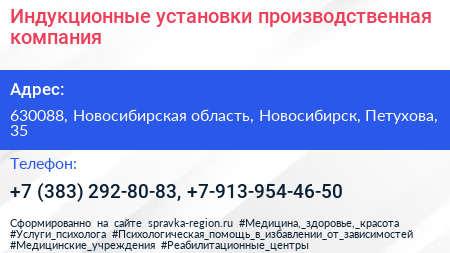 Индукционные установки производственная компания

Адрес:

630088, Новосибирская область, Новосибирск, Петухова, 35

Телефон:

+7 (383) 292-80-83, +7-913-954-46-50

Сформированно на сайте spravka-region.ru #Медицина,_здоровье,_красота #Услуги_психолога #Психологическая_помощь_в_избавлении_от_зависимостей #Медицинские_учреждения #Реабилитационные_центры